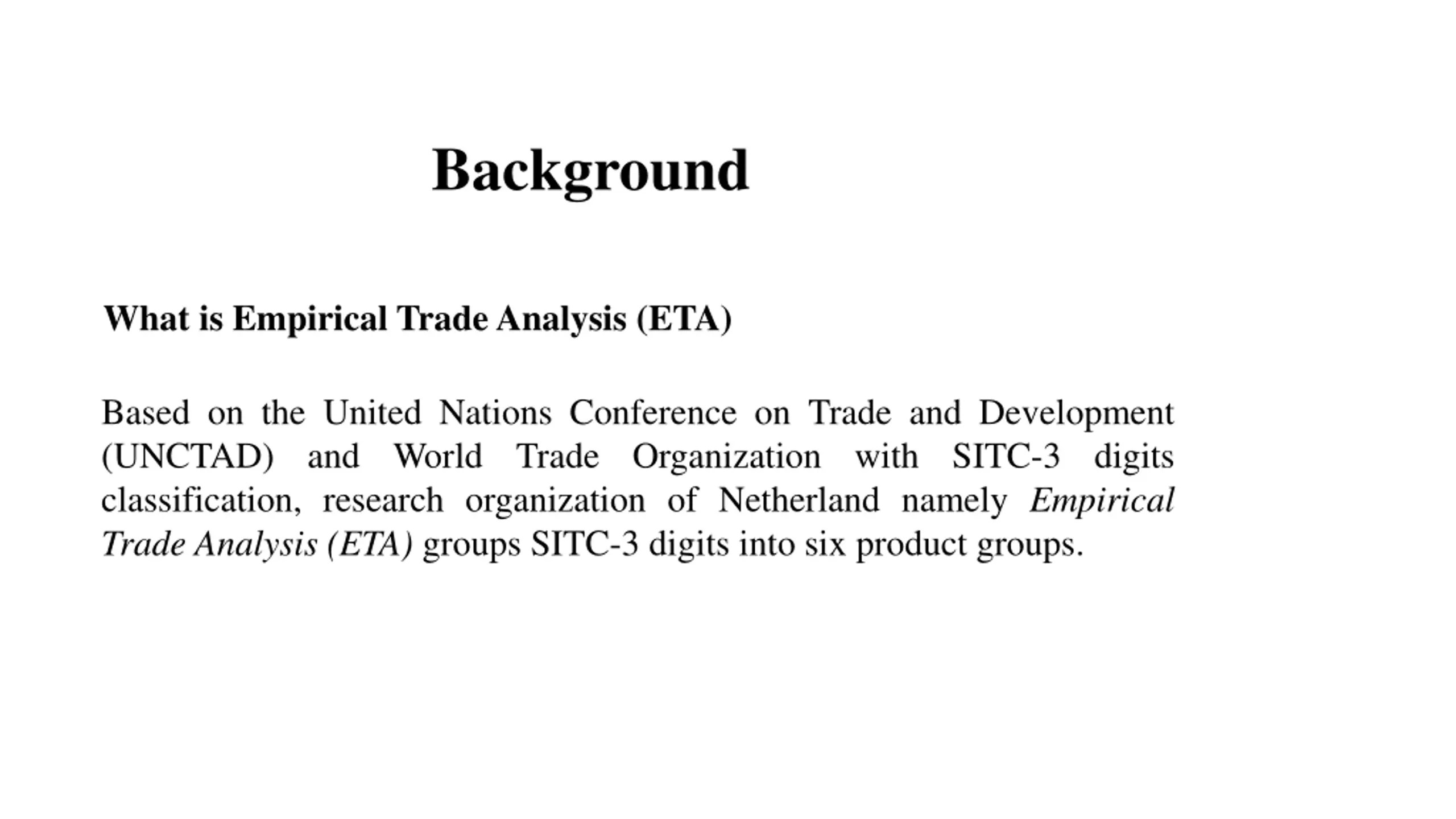 Background

What is Empirical Trade Analysis (ETA)

Based on the United Nations Conference on Trade and Development (UNCTAD) and World Trade Organization with SITC-3 digits classification, research organization of Netherland namely Empirical Trade Analysis (ETA) groups SITC-3 digits into six product groups.